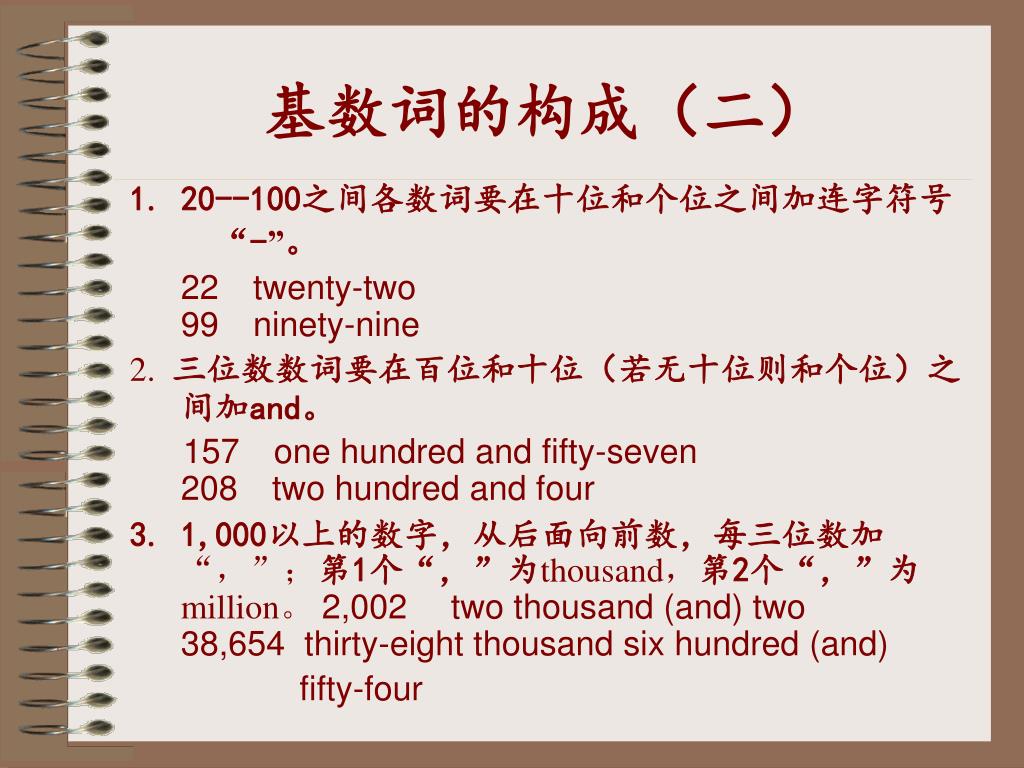 基数词的构成（二）

1. 20--100之间各数词要在十位和个位之间加连字符号“-”。

22 twenty-two
99 ninety-nine

2. 三位数数词要在百位和十位（若无十位则和个位）之间加and。

157 one hundred and fifty-seven
208 two hundred and four

3. 1,000以上的数字，从后面向前数，每三位数加“，”；第1个“，”为thousand，第2个“，”为million。 2,002 two thousand (and) two
38,654 thirty-eight thousand six hundred (and) fifty-four